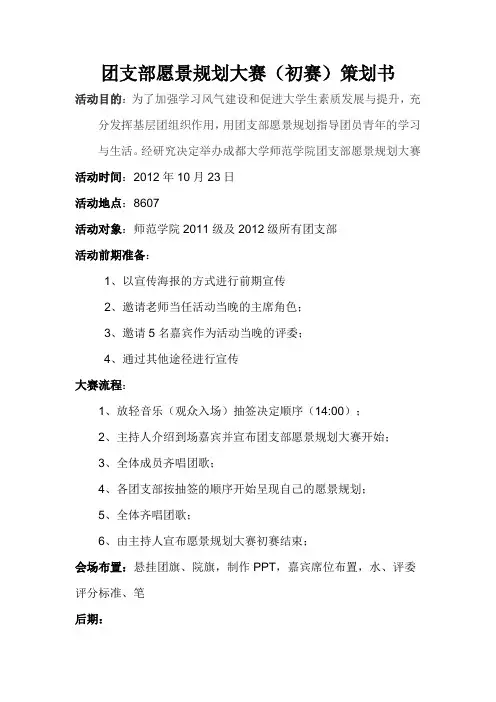 团支部愿景规划大赛（初赛）策划书

活动目的：为了加强学习风气建设和促进大学生素质发展与提升，充分发挥基层团组织作用，用团支部愿景规划指导团员青年的学习与生活。经研究决定举办成都大学师范学院团支部愿景规划大赛

活动时间：2012 年 10 月 23 日

活动地点：8607

活动对象：师范学院 2011 级及 2012 级所有团支部

活动前期准备：

1、以宣传海报的方式进行前期宣传

2、邀请老师当任活动当晚的主席角色；

3、邀请 5 名嘉宾作为活动当晚的评委；

4、通过其他途径进行宣传

大赛流程：

1、放轻音乐（观众入场）抽签决定顺序（14:00）；

2、主持人介绍到场嘉宾并宣布团支部愿景规划大赛开始；

3、全体成员齐唱团歌；

4、各团支部按抽签的顺序开始呈现自己的愿景规划；

5、全体齐唱团歌；

6、由主持人宣布愿景规划大赛初赛结束；

会场布置：悬挂团旗、院旗，制作 PPT，嘉宾席位布置，水、评委评分标准、笔

后期：